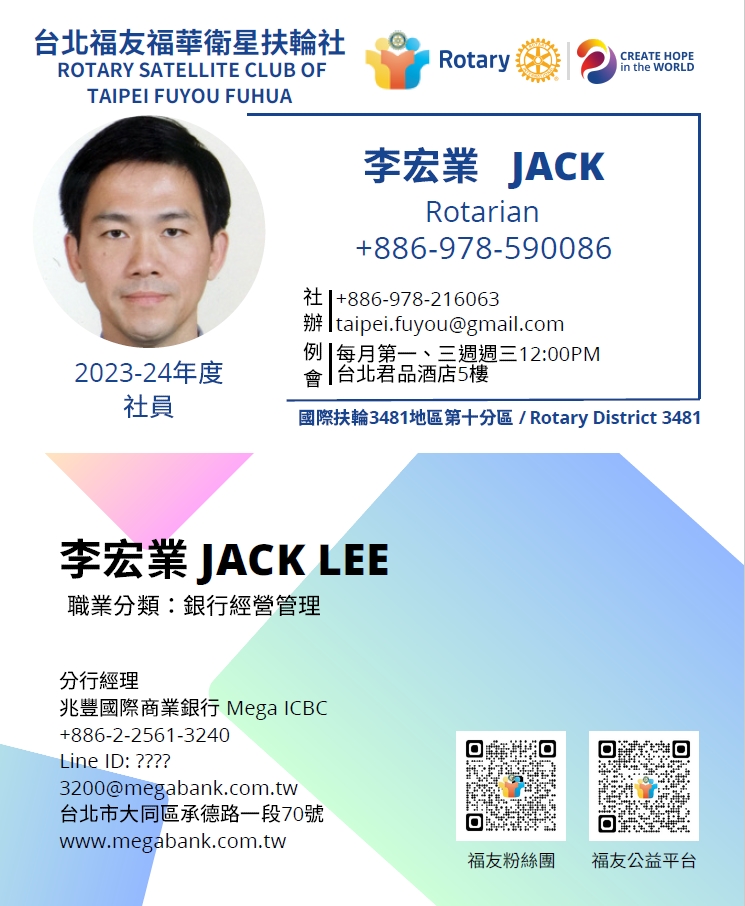 台北福友福華衛星扶輪社
ROTARY SATELLITE CLUB OF TAIPEI FUYOU FUHUA

Rotary

CREATE HOPE in the WORLD

李宏業 JACK
Rotarian
+886-978-590086

社辦 +886-978-216063
taipei.fuyou@gmail.com
例會 每月第一、三週週三12:00PM
台北君品酒店5樓

2023-24年度
社員

國際扶輪3481地區第十分區 / Rotary District 3481

李宏業 JACK LEE
職業分類：銀行經營管理

分行經理
兆豐國際商業銀行 Mega ICBC
+886-2-2561-3240
Line ID: ????
3200@megabank.com.tw
台北市大同區承德路一段70號
www.megabank.com.tw

福友粉絲團
福友公益平台